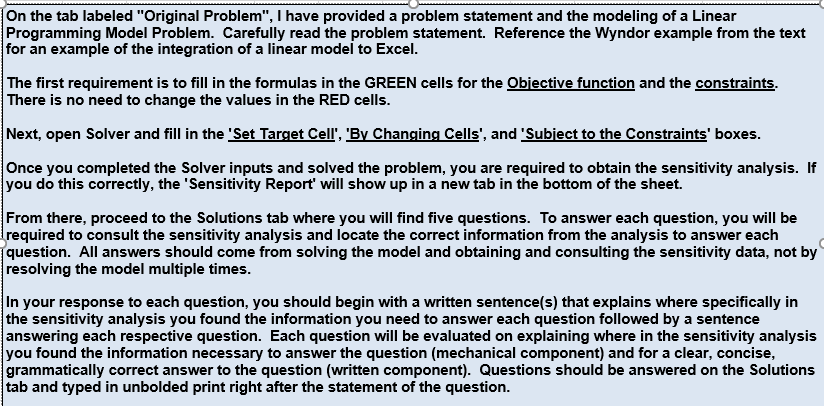 On the tab labeled "Original Problem", I have provided a problem statement and the modeling of a Linear Programming Model Problem. Carefully read the problem statement. Reference the Wyndor example from the text for an example of the integration of a linear model to Excel.

The first requirement is to fill in the formulas in the GREEN cells for the Objective function and the constraints. There is no need to change the values in the RED cells.

Next, open Solver and fill in the 'Set Target Cell', 'By Changing Cells', and 'Subject to the Constraints' boxes.

Once you completed the Solver inputs and solved the problem, you are required to obtain the sensitivity analysis. If you do this correctly, the 'Sensitivity Report' will show up in a new tab in the bottom of the sheet.

From there, proceed to the Solutions tab where you will find five questions. To answer each question, you will be required to consult the sensitivity analysis and locate the correct information from the analysis to answer each question. All answers should come from solving the model and obtaining and consulting the sensitivity data, not by resolving the model multiple times.

In your response to each question, you should begin with a written sentence(s) that explains where specifically in the sensitivity analysis you found the information you need to answer each question followed by a sentence answering each respective question. Each question will be evaluated on explaining where in the sensitivity analysis you found the information necessary to answer the question (mechanical component) and for a clear, concise, grammatically correct answer to the question (written component). Questions should be answered on the Solutions tab and typed in unbolded print right after the statement of the question.